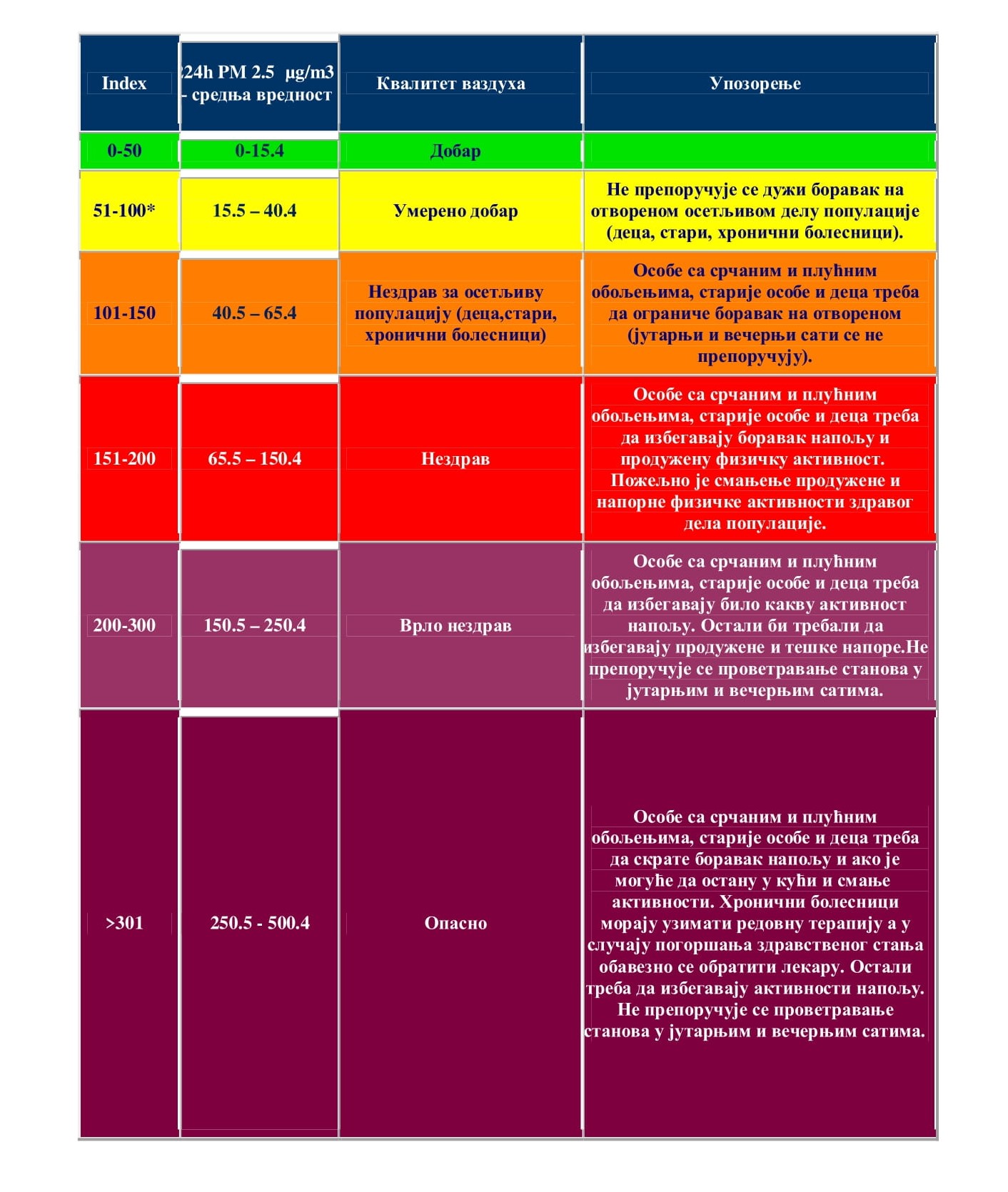 | Index | 24h PM 2.5 µg/m3 - средња вредност | Квалитет ваздуха | Упозорење |
|---|---|---|---|
| 0-50 | 0-15.4 | Добар | |
| 51-100* | 15.5 – 40.4 | Умерено добар | Не препоручује се дужи боравак на отвореном осетљивом делу популације (деца, стари, хронични болесници). |
| 101-150 | 40.5 – 65.4 | Нездрав за осетљиву популацију (деца,стари, хронични болесници) | Особе са срчаним и плућним обољењима, старије особе и деца треба да ограниче боравак на отвореном (јутарњи и вечерњи сати се не препоручују). |
| 151-200 | 65.5 – 150.4 | Нездрав | Особе са срчаним и плућним обољењима, старије особе и деца треба да избегавају боравак напољу и продужену физичку активност. Пожељно је смањење продужене и напорне физичке активности здравог дела популације. |
| 200-300 | 150.5 – 250.4 | Врло нездрав | Особе са срчаним и плућним обољењима, старије особе и деца треба да избегавају било какву активност напољу. Остали би требали да избегавају продужене и тешке напоре.Не препоручује се проветравање станова у јутарњим и вечерњим сатима. |
| >301 | 250.5 - 500.4 | Опасно | Особе са срчаним и плућним обољењима, старије особе и деца треба да скрате боравак напољу и ако је могуће да остану у кући и смање активности. Хронични болесници морају узимати редовну терапију а у случају погоршања здравственог стања обавезно се обратити лекару. Остали треба да избегавају активности напољу. Не препоручује се проветравање станова у јутарњим и вечерњим сатима. |